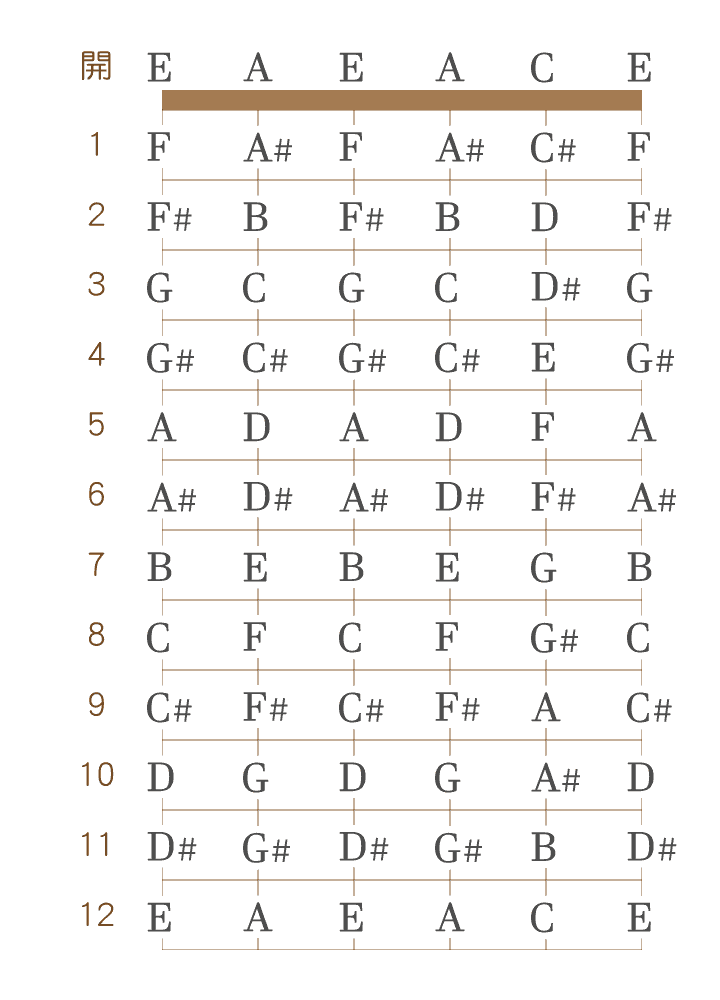 | 開 | E | A | E | A | C | E |
|---|---|---|---|---|---|---|
| 1 | F | A# | F | A# | C# | F |
| 2 | F# | B | F# | B | D | F# |
| 3 | G | C | G | C | D# | G |
| 4 | G# | C# | G# | C# | E | G# |
| 5 | A | D | A | D | F | A |
| 6 | A# | D# | A# | D# | F# | A# |
| 7 | B | E | B | E | G | B |
| 8 | C | F | C | F | G# | C |
| 9 | C# | F# | C# | F# | A | C# |
| 10 | D | G | D | G | A# | D |
| 11 | D# | G# | D# | G# | B | D# |
| 12 | E | A | E | A | C | E |